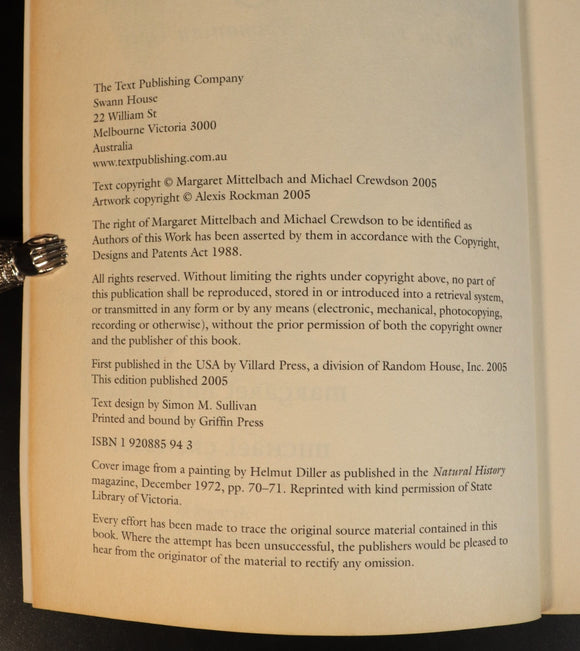 The Text Publishing Company
Swann House
22 William St
Melbourne Victoria 3000
Australia
www.textpublishing.com.au

Text copyright © Margaret Mittelbach and Michael Crewdson 2005
Artwork copyright © Alexis Rockman 2005

The right of Margaret Mittelbach and Michael Crewdson to be identified as Authors of this Work has been asserted by them in accordance with the Copyright, Designs and Patents Act 1988.

All rights reserved. Without limiting the rights under copyright above, no part of this publication shall be reproduced, stored in or introduced into a retrieval system, or transmitted in any form or by any means (electronic, mechanical, photocopying, recording or otherwise), without the prior permission of both the copyright owner and the publisher of this book.

First published in the USA by Villard Press, a division of Random House, Inc. 2005
This edition published 2005

Text design by Simon M. Sullivan
Printed and bound by Griffin Press

ISBN 1 920885 94 3

Cover image from a painting by Helmut Diller as published in the Natural History magazine, December 1972, pp. 70–71. Reprinted with kind permission of State Library of Victoria.

Every effort has been made to trace the original source material contained in this book. Where the attempt has been unsuccessful, the publishers would be pleased to hear from the originator of the material to rectify any omission.